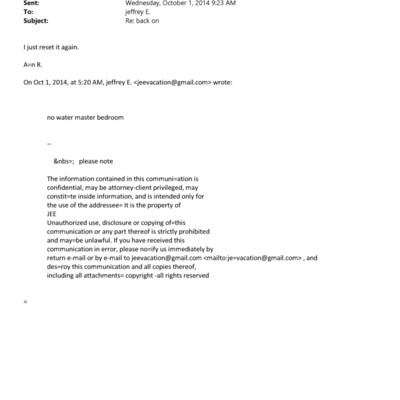 Sent: Wednesday, October 1, 2014 9:23 AM
To: jeffrey E.
Subject: Re: back on

I just reset it again.

A=n R.

On Oct 1, 2014, at 5:20 AM, jeffrey E. <jeevacation@gmail.com> wrote:

no water master bedroom

--

&nbs=; please note

The information contained in this communi=ation is confidential, may be attorney-client privileged, may constit=te inside information, and is intended only for the use of the addressee= It is the property of JEE
Unauthorized use, disclosure or copying of=this communication or any part thereof is strictly prohibited and may=be unlawful. If you have received this communication in error, please no=ify us immediately by return e-mail or by e-mail to jeevacation@gmail.com <mailto:je=vacation@gmail.com> , and des=roy this communication and all copies thereof, including all attachments= copyright -all rights reserved

=